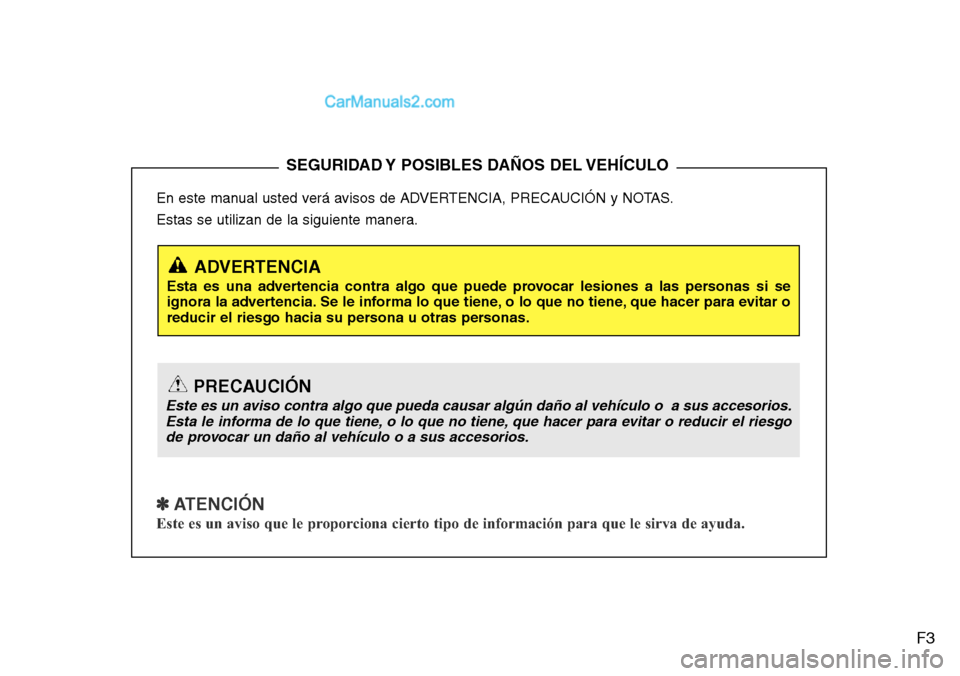 CarManuals2.com

SEGURIDAD Y POSIBLES DAÑOS DEL VEHÍCULO

En este manual usted verá avisos de ADVERTENCIA, PRECAUCIÓN y NOTAS.

Estas se utilizan de la siguiente manera.

ADVERTENCIA

Esta es una advertencia contra algo que puede provocar lesiones a las personas si se ignora la advertencia. Se le informa lo que tiene, o lo que no tiene, que hacer para evitar o reducir el riesgo hacia su persona u otras personas.

PRECAUCIÓN

Este es un aviso contra algo que pueda causar algún daño al vehículo o a sus accesorios. Esta le informa de lo que tiene, o lo que no tiene, que hacer para evitar o reducir el riesgo de provocar un daño al vehículo o a sus accesorios.

✽ ATENCIÓN

Este es un aviso que le proporciona cierto tipo de información para que le sirva de ayuda.

F3

carmanualsonline.info